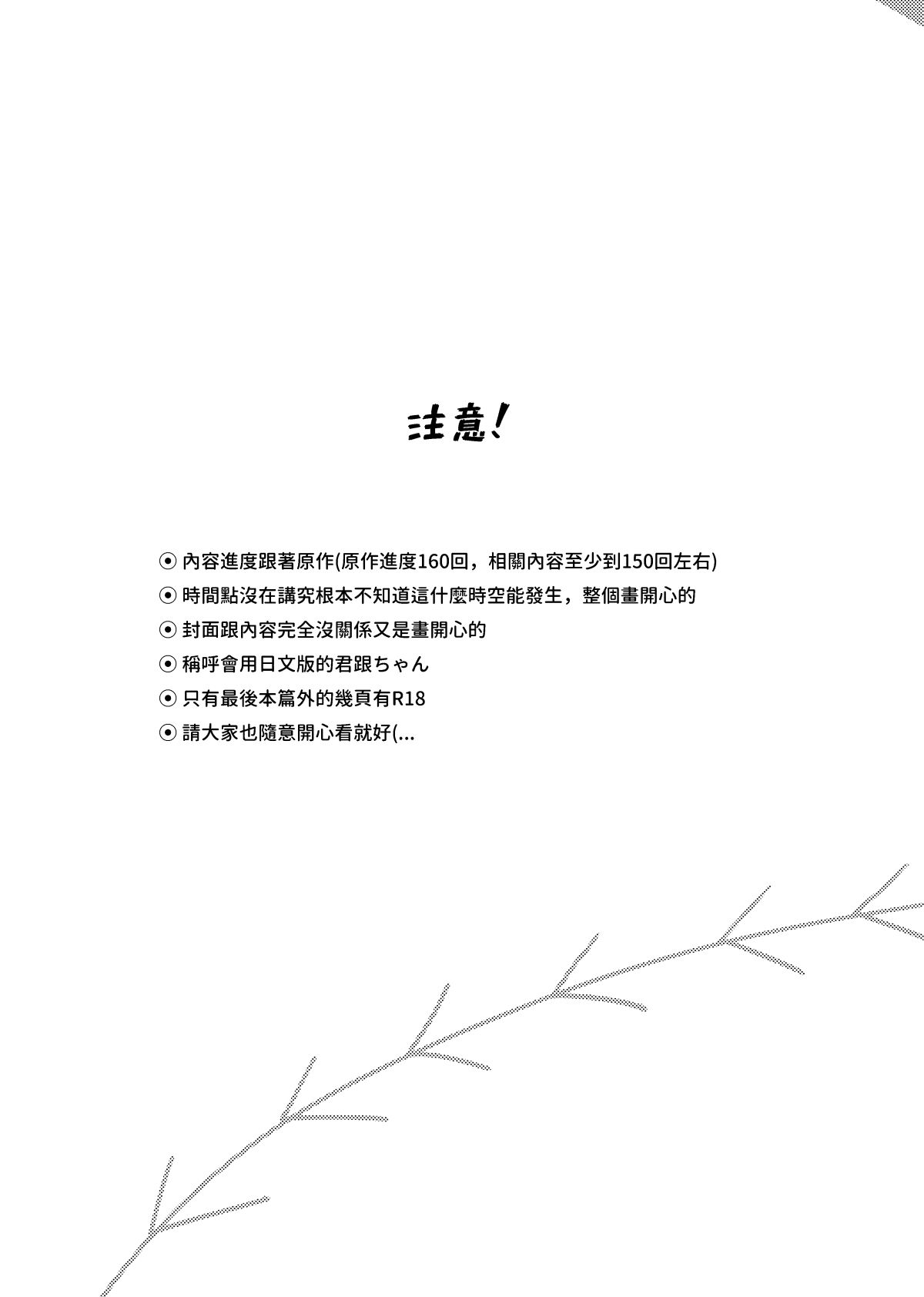 注意!

⦿ 內容進度跟著原作(原作進度160回，相關內容至少到150回左右)
⦿ 時間點沒在講究根本不知道這什麼時空能發生，整個畫開心的
⦿ 封面跟內容完全沒關係又是畫開心的
⦿ 稱呼會用日文版的君跟ちゃん
⦿ 只有最後本篇外的幾頁有R18
⦿ 請大家也隨意開心看就好(...